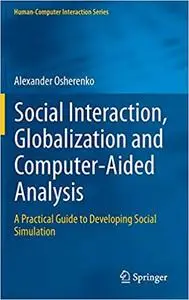 Human-Computer Interaction Series

Alexander Osherenko

Social Interaction, Globalization and Computer-Aided Analysis

A Practical Guide to Developing Social Simulation

Springer